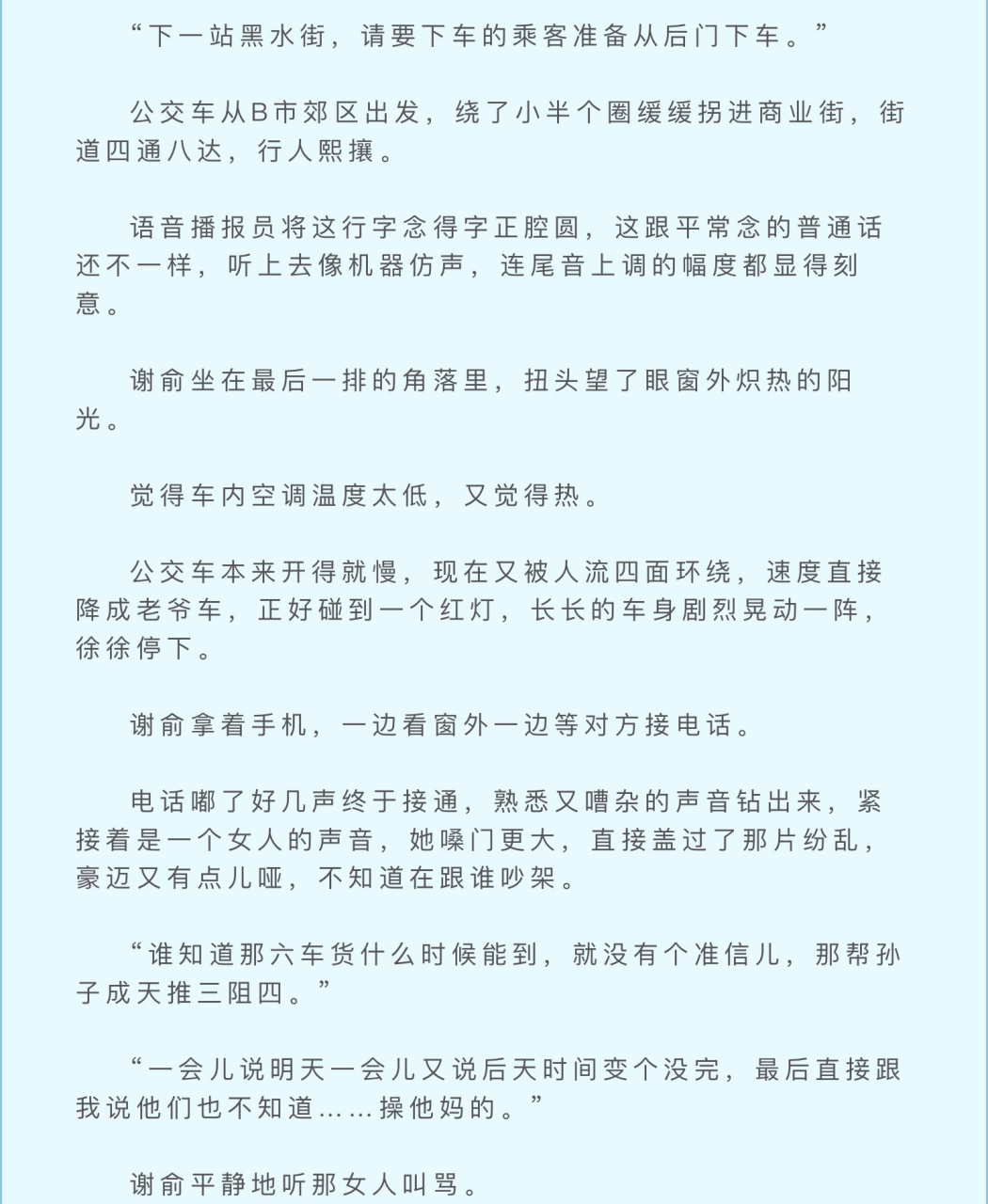 “下一站黑水街，请要下车的乘客准备从后门下车。”

公交车从B市郊区出发，绕了小半个圈缓缓拐进商业街，街道四通八达，行人熙攘。

语音播报员将这行字念得字正腔圆，这跟平常念的普通话还不一样，听上去像机器仿声，连尾音上调的幅度都显得刻意。

谢俞坐在最后一排的角落里，扭头望了眼窗外炽热的阳光。

觉得车内空调温度太低，又觉得热。

公交车本来开得就慢，现在又被人流四面环绕，速度直接降成老爷车，正好碰到一个红灯，长长的车身剧烈晃动一阵，徐徐停下。

谢俞拿着手机，一边看窗外一边等对方接电话。

电话嘟了好几声终于接通，熟悉又嘈杂的声音钻出来，紧接着是一个女人的声音，她嗓门更大，直接盖过了那片纷乱，豪迈又有点儿哑，不知道在跟谁吵架。

“谁知道那六车货什么时候能到，就没有个准信儿，那帮孙子成天推三阻四。”

“一会儿说明天一会儿又说后天时间变个没完，最后直接跟我说他们也不知道……操他妈的。”

谢俞平静地听那女人叫骂。